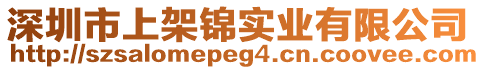 深圳市上架锦实业有限公司
http://szsalomepeg4.cn.coovee.com